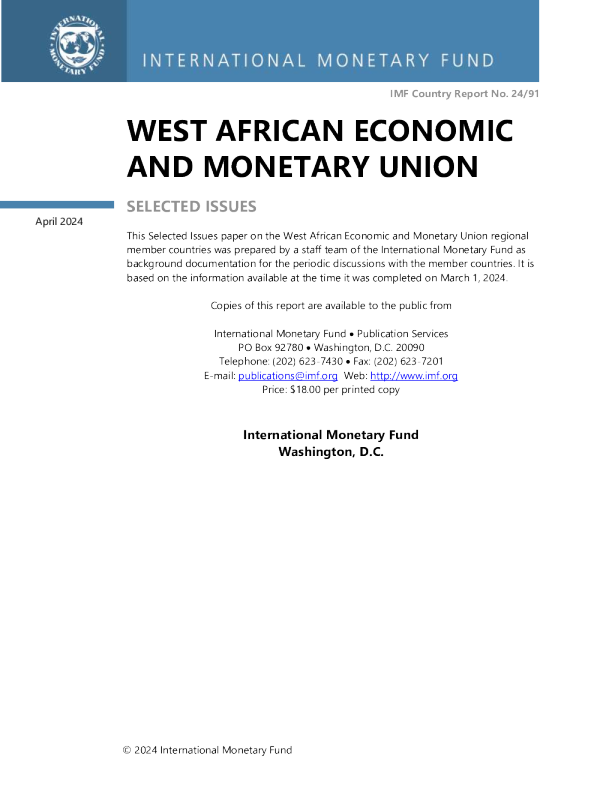 INTERNATIONAL MONETARY FUND

INTERNATIONAL MONETARY FUND

IMF Country Report No. 24/91

WEST AFRICAN ECONOMIC AND MONETARY UNION

SELECTED ISSUES

April 2024

This Selected Issues paper on the West African Economic and Monetary Union regional member countries was prepared by a staff team of the International Monetary Fund as background documentation for the periodic discussions with the member countries. It is based on the information available at the time it was completed on March 1, 2024.

Copies of this report are available to the public from

International Monetary Fund • Publication Services
PO Box 92780 • Washington, D.C. 20090
Telephone: (202) 623-7430 • Fax: (202) 623-7201
E-mail: publications@imf.org Web: http://www.imf.org
Price: $18.00 per printed copy

International Monetary Fund
Washington, D.C.

© 2024 International Monetary Fund